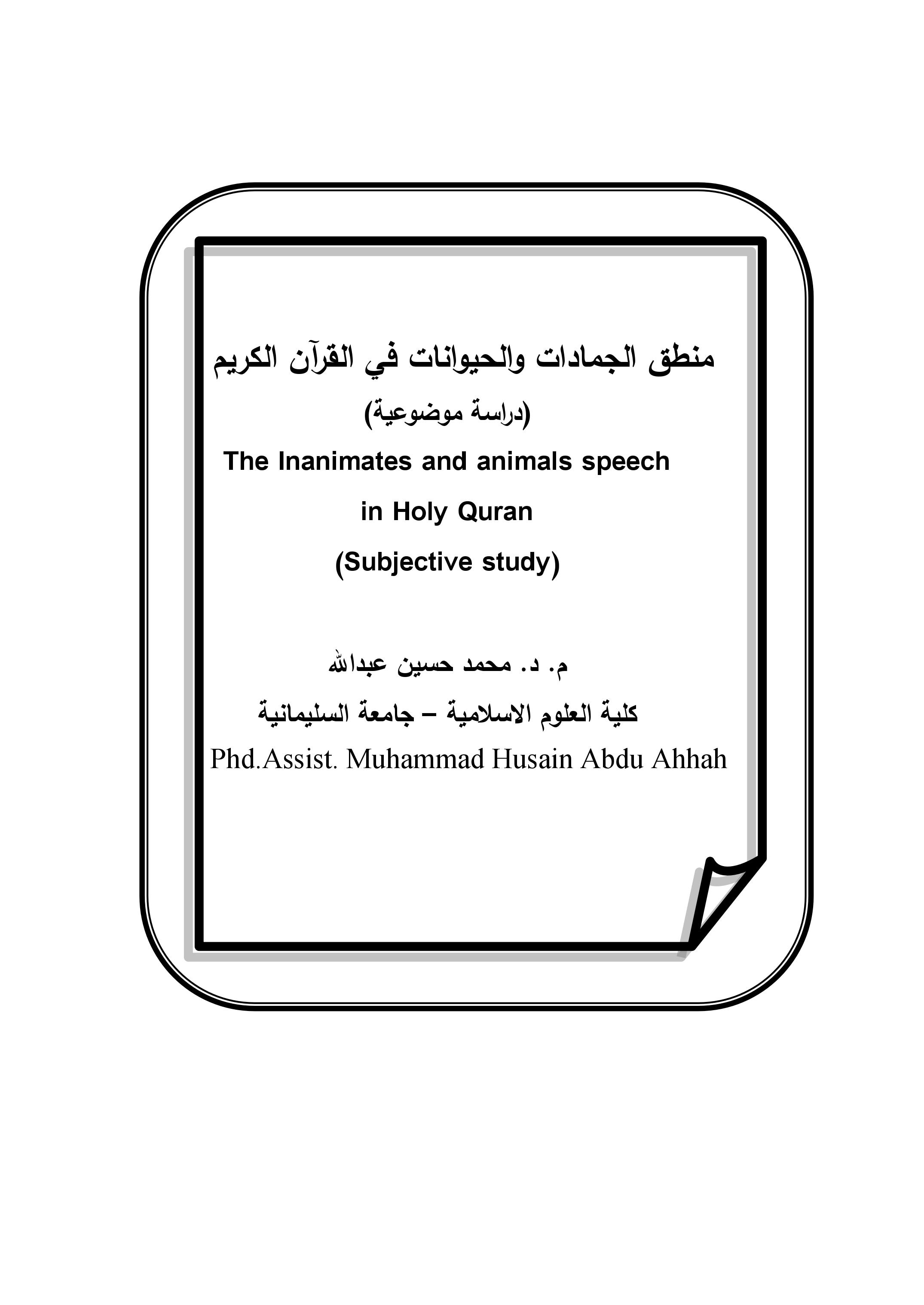 منطق الجمادات والحيوانات في القرآن الكريم

(دراسة موضوعية)

The Inanimates and animals speech

in Holy Quran

(Subjective study)

م. د. محمد حسين عبدالله

كلية العلوم الاسلامية – جامعة السليمانية

Phd.Assist. Muhammad Husain Abdu Ahhah